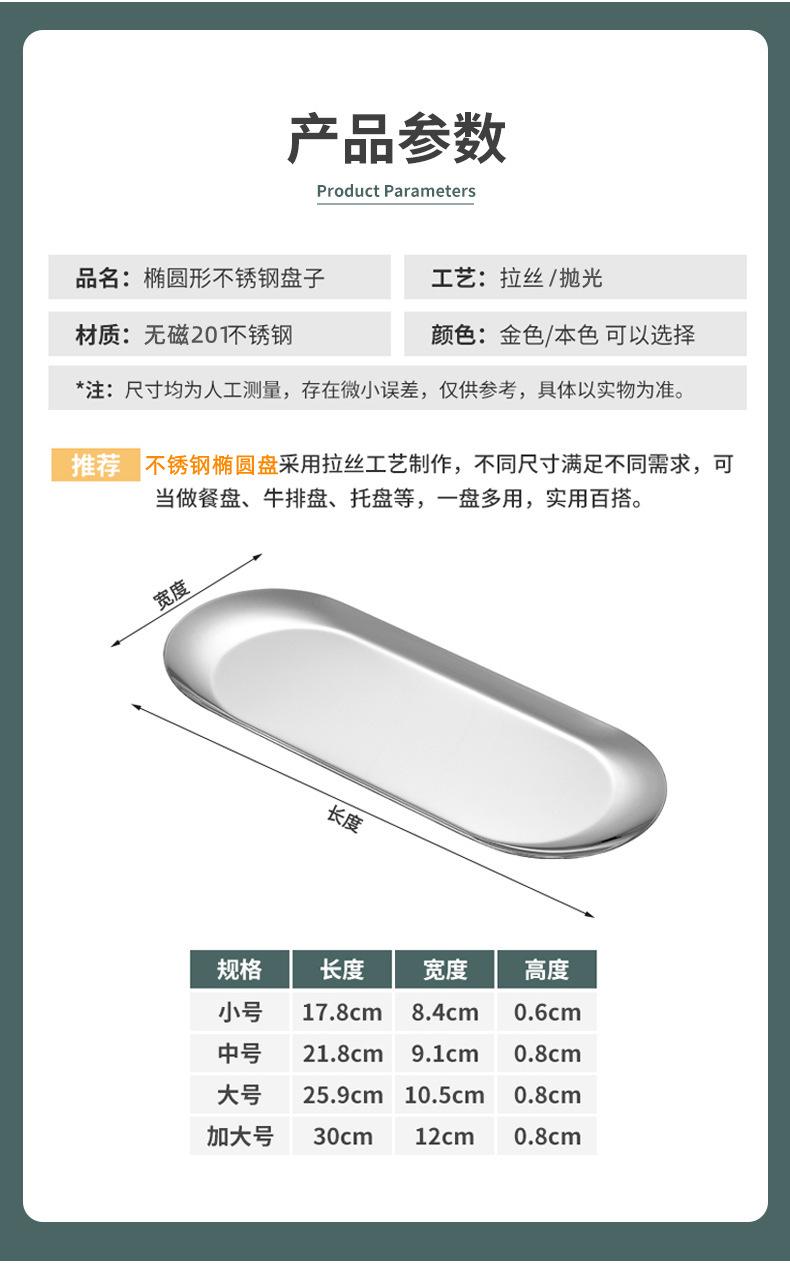 产品参数

Product Parameters

品名：椭圆形不锈钢盘子

工艺：拉丝/抛光

材质：无磁201不锈钢

颜色：金色/本色 可以选择

*注：尺寸均为人工测量，存在微小误差，仅供参考，具体以实物为准。

推荐 不锈钢椭圆盘采用拉丝工艺制作，不同尺寸满足不同需求，可当做餐盘、牛排盘、托盘等，一盘多用，实用百搭。

宽度

长度

| 规格 | 长度 | 宽度 | 高度 |
|---|---|---|---|
| 小号 | 17.8cm | 8.4cm | 0.6cm |
| 中号 | 21.8cm | 9.1cm | 0.8cm |
| 大号 | 25.9cm | 10.5cm | 0.8cm |
| 加大号 | 30cm | 12cm | 0.8cm |